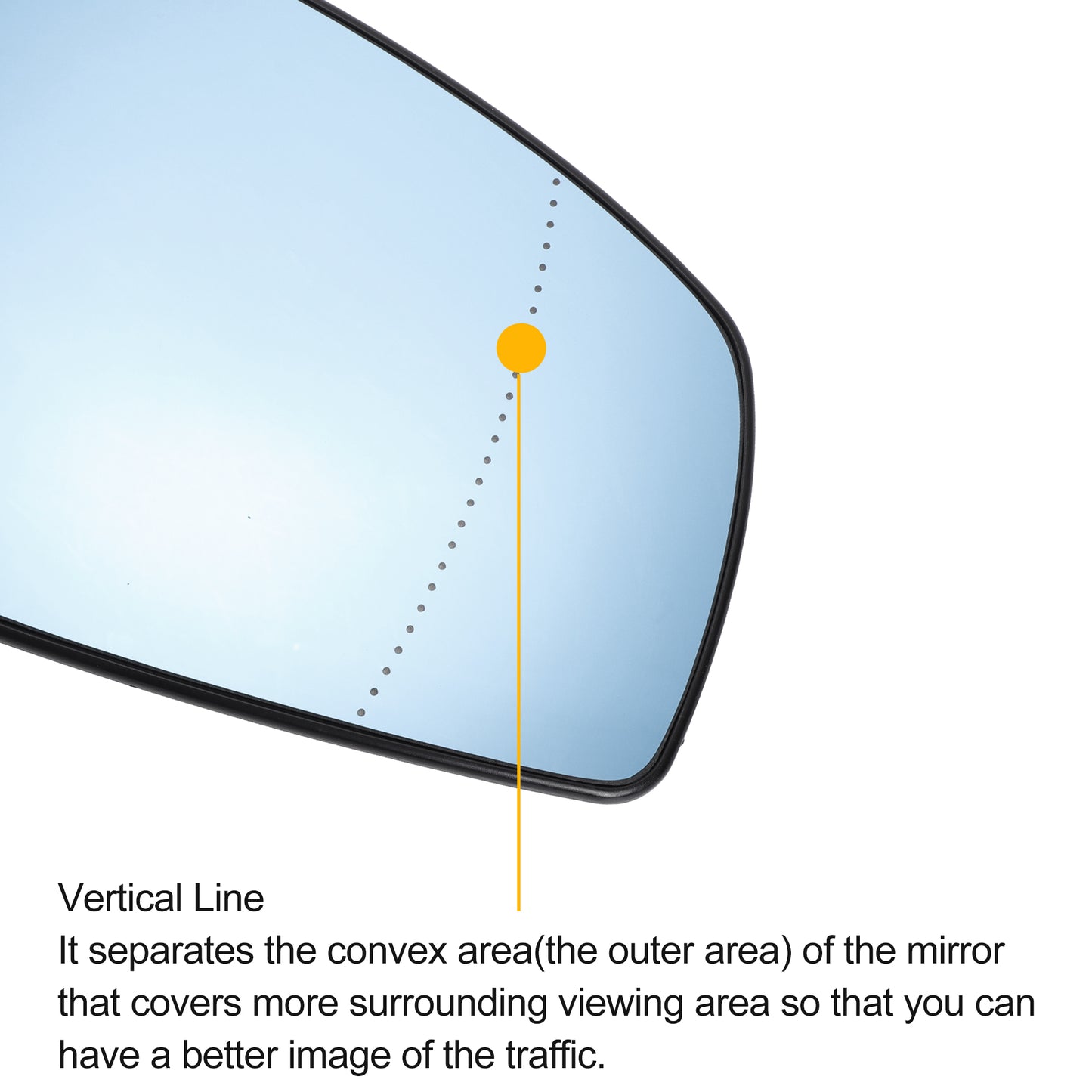 Vertical Line

It separates the convex area(the outer area) of the mirror that covers more surrounding viewing area so that you can have a better image of the traffic.